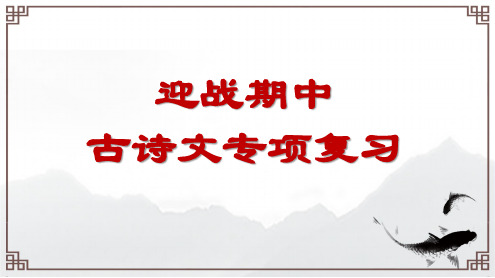 迎战期中
古诗文专项复习